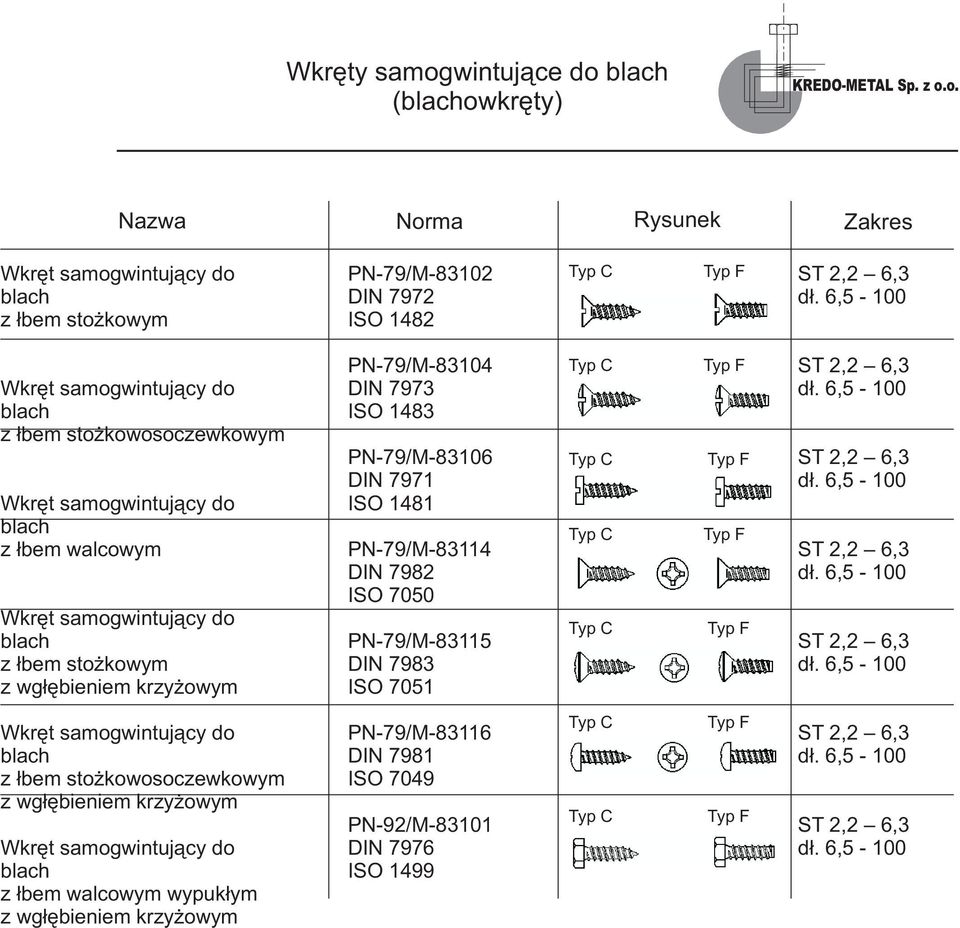 Wkręty samogwintujące do blach
(blachowkręty)

KREDO-METAL Sp. z o.o.

| Nazwa | Norma | Rysunek | Zakres |
|---|---|---|---|
| Wkręt samogwintujący do blach z łbem stożkowym | PN-79/M-83102 DIN 7972 ISO 1482 | Typ C Typ F | ST 2,2 – 6,3 dł. 6,5 - 100 |
| Wkręt samogwintujący do blach z łbem stożkowosoczewkowym | PN-79/M-83104 DIN 7973 ISO 1483 | Typ C Typ F | ST 2,2 – 6,3 dł. 6,5 - 100 |
| Wkręt samogwintujący do blach z łbem walcowym | PN-79/M-83106 DIN 7971 ISO 1481 | Typ C Typ F | ST 2,2 – 6,3 dł. 6,5 - 100 |
| Wkręt samogwintujący do blach z łbem stożkowym z wgłębieniem krzyżowym | PN-79/M-83114 DIN 7982 ISO 7050 | Typ C Typ F | ST 2,2 – 6,3 dł. 6,5 - 100 |
| Wkręt samogwintujący do blach z łbem stożkowosoczewkowym z wgłębieniem krzyżowym | PN-79/M-83115 DIN 7983 ISO 7051 | Typ C Typ F | ST 2,2 – 6,3 dł. 6,5 - 100 |
| Wkręt samogwintujący do blach z łbem walcowym wypukłym z wgłębieniem krzyżowym | PN-79/M-83116 DIN 7981 ISO 7049 | Typ C Typ F | ST 2,2 – 6,3 dł. 6,5 - 100 |
| | PN-92/M-83101 DIN 7976 ISO 1499 | Typ C Typ F | ST 2,2 – 6,3 dł. 6,5 - 100 |